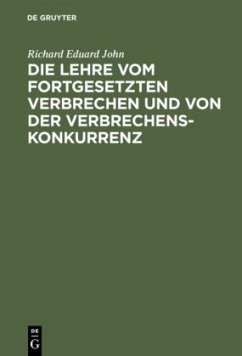 DE GRUYTER

Richard Eduard John

DIE LEHRE VOM FORTGESETZTEN VERBRECHEN UND VON DER VERBRECHENSKONKURRENZ

DE
G